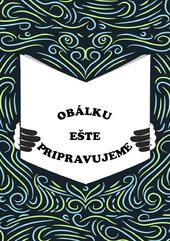 OBÁLKU

EŠTE

PRIPRAVUJEME